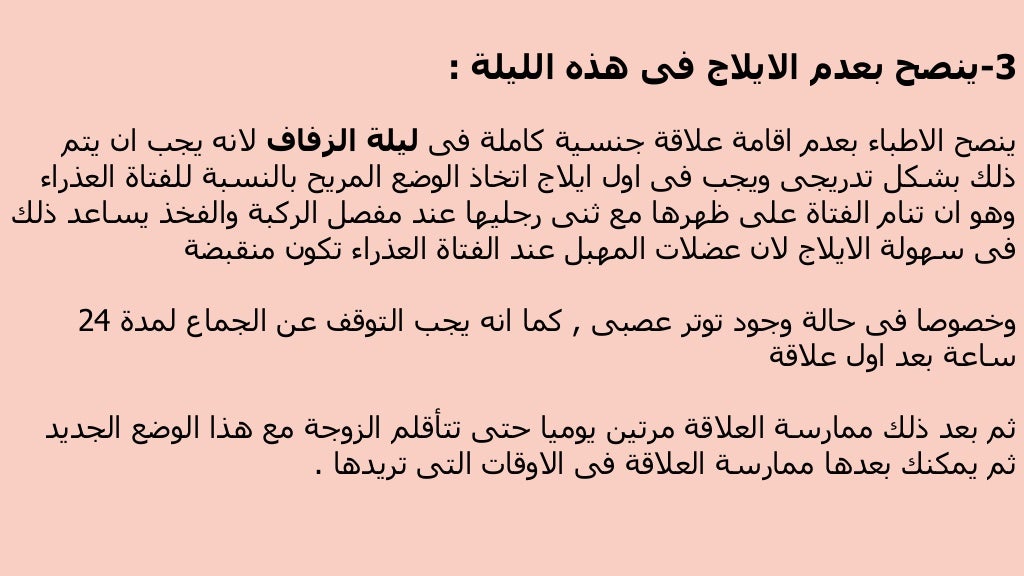 3-ينصح بعدم الايلاج فى هذه الليلة :

ينصح الاطباء بعدم اقامة علاقة جنسية كاملة فى ليلة الزفاف لانه يجب ان يتم ذلك بشكل تدريجى ويجب فى اول ايلاج اتخاذ الوضع المريح بالنسبة للفتاة العذراء وهو ان تنام الفتاة على ظهرها مع ثنى رجليها عند مفصل الركبة والفخذ يساعد ذلك فى سهولة الايلاج لان عضلات المهبل عند الفتاة العذراء تكون منقبضة

وخصوصا فى حالة وجود توتر عصبى , كما انه يجب التوقف عن الجماع لمدة 24 ساعة بعد اول علاقة

ثم بعد ذلك ممارسة العلاقة مرتين يوميا حتى تتأقلم الزوجة مع هذا الوضع الجديد ثم يمكنك بعدها ممارسة العلاقة فى الاوقات التى تريدها .